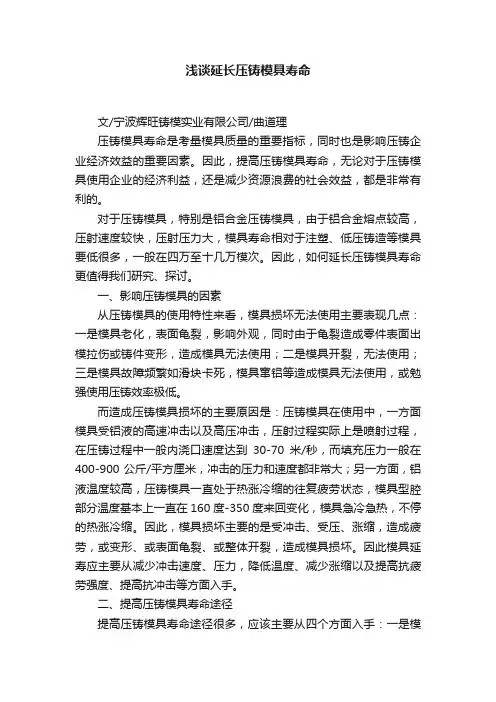 浅谈延长压铸模具寿命

文/宁波辉旺铸模实业有限公司/曲道理

压铸模具寿命是考量模具质量的重要指标，同时也是影响压铸企业经济效益的重要因素。因此，提高压铸模具寿命，无论对于压铸模具使用企业的经济利益，还是减少资源浪费的社会效益，都是非常有利的。

对于压铸模具，特别是铝合金压铸模具，由于铝合金熔点较高，压射速度较快，压射压力大，模具寿命相对于注塑、低压铸造等模具要低很多，一般在四万至十几万模次。因此，如何延长压铸模具寿命更值得我们研究、探讨。

一、影响压铸模具的因素

从压铸模具的使用特性来看，模具损坏无法使用主要表现几点：一是模具老化，表面龟裂，影响外观，同时由于龟裂造成零件表面出模拉伤或铸件变形，造成模具无法使用；二是模具开裂，无法使用；三是模具故障频繁如滑块卡死，模具窜铝等造成模具无法使用，或勉强使用压铸效率极低。

而造成压铸模具损坏的主要原因是：压铸模具在使用中，一方面模具受铝液的高速冲击以及高压冲击，压射过程实际上是喷射过程，在压铸过程中一般内浇口速度达到 30-70 米/秒，而填充压力一般在 400-900 公斤/平方厘米，冲击的压力和速度都非常大；另一方面，铝液温度较高，压铸模具一直处于热涨冷缩的往复疲劳状态，模具型腔部分温度基本上一直在 160 度-350 度来回变化，模具急冷急热，不停的热涨冷缩。因此，模具损坏主要的是受冲击、受压、涨缩，造成疲劳，或变形、或表面龟裂、或整体开裂，造成模具损坏。因此模具延寿应主要从减少冲击速度、压力，降低温度、减少涨缩以及提高抗疲劳强度、提高抗冲击等方面入手。

二、提高压铸模具寿命途径

提高压铸模具寿命途径很多，应该主要从四个方面入手：一是模